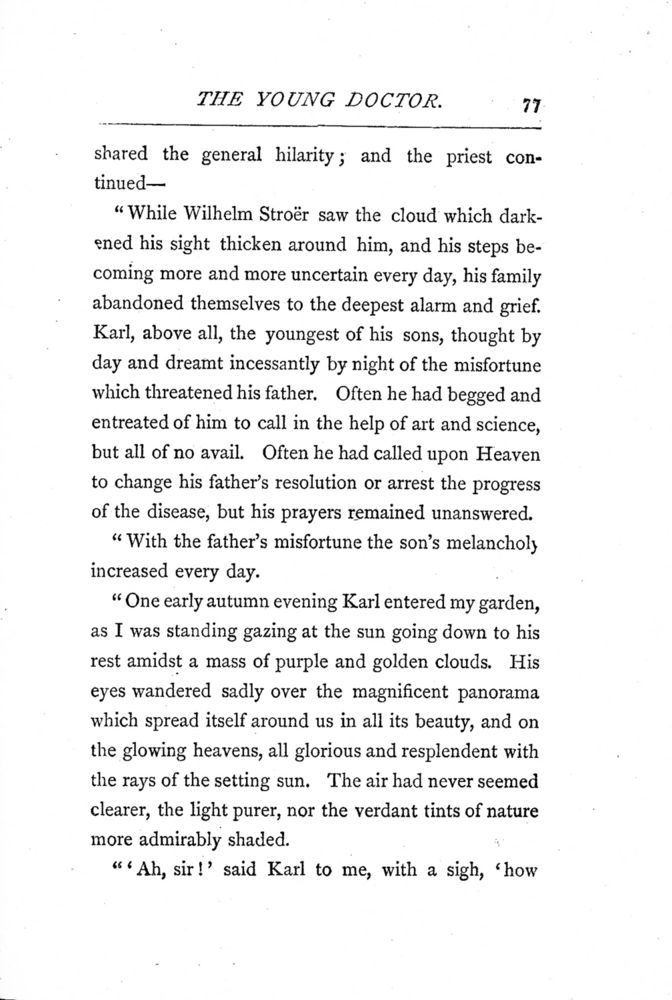 THE YOUNG DOCTOR. 77

shared the general hilarity; and the priest continued—

"While Wilhelm Stroër saw the cloud which darkened his sight thicken around him, and his steps becoming more and more uncertain every day, his family abandoned themselves to the deepest alarm and grief. Karl, above all, the youngest of his sons, thought by day and dreamt incessantly by night of the misfortune which threatened his father. Often he had begged and entreated of him to call in the help of art and science, but all of no avail. Often he had called upon Heaven to change his father's resolution or arrest the progress of the disease, but his prayers remained unanswered.

"With the father's misfortune the son's melancholy increased every day.

"One early autumn evening Karl entered my garden, as I was standing gazing at the sun going down to his rest amidst a mass of purple and golden clouds. His eyes wandered sadly over the magnificent panorama which spread itself around us in all its beauty, and on the glowing heavens, all glorious and resplendent with the rays of the setting sun. The air had never seemed clearer, the light purer, nor the verdant tints of nature more admirably shaded.

"'Ah, sir!' said Karl to me, with a sigh, 'how